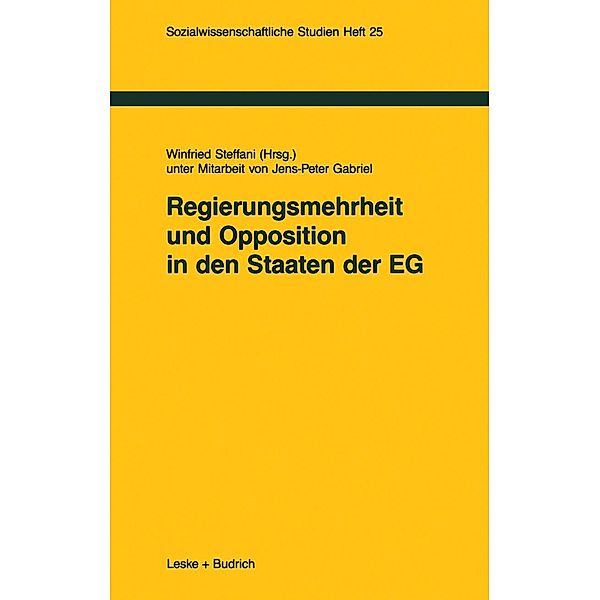 Sozialwissenschaftliche Studien Heft 25

Winfried Steffani (Hrsg.)
unter Mitarbeit von Jens-Peter Gabriel

Regierungsmehrheit und Opposition in den Staaten der EG

Leske + Budrich